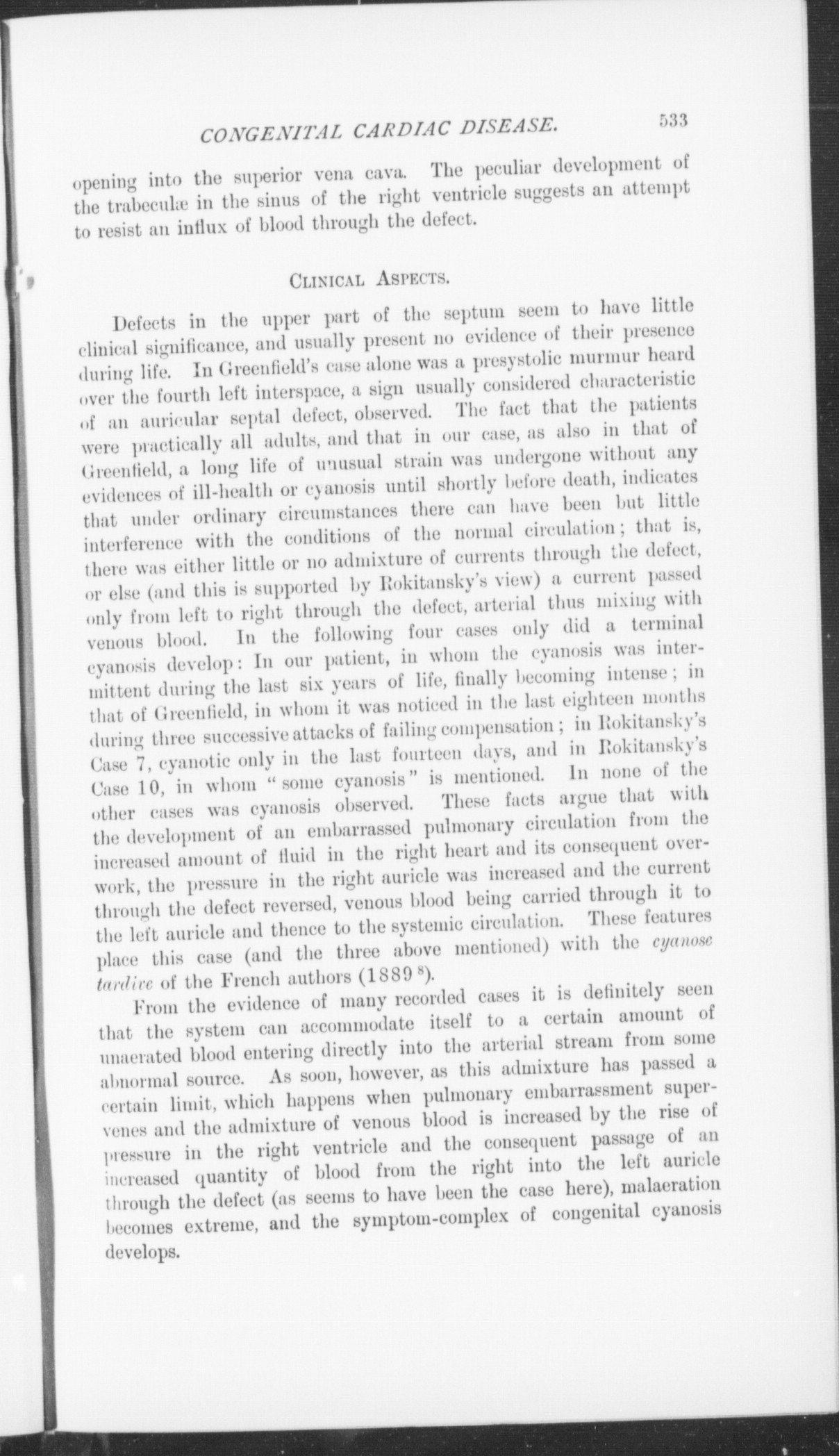 CONGENITAL CARDIAC DISEASE. 533

opening into the superior vena cava. The peculiar development of the trabeculæ in the sinus of the right ventricle suggests an attempt to resist an influx of blood through the defect.

CLINICAL ASPECTS.

Defects in the upper part of the septum seem to have little clinical significance, and usually present no evidence of their presence during life. In Greenfield's case alone was a presystolic murmur heard over the fourth left interspace, a sign usually considered characteristic of an auricular septal defect, observed. The fact that the patients were practically all adults, and that in our case, as also in that of Greenfield, a long life of unusual strain was undergone without any evidences of ill-health or cyanosis until shortly before death, indicates that under ordinary circumstances there can have been but little interference with the conditions of the normal circulation; that is, there was either little or no admixture of currents through the defect, or else (and this is supported by Rokitansky's view) a current passed only from left to right through the defect, arterial thus mixing with venous blood. In the following four cases only did a terminal cyanosis develop: In our patient, in whom the cyanosis was intermittent during the last six years of life, finally becoming intense; in that of Greenfield, in whom it was noticed in the last eighteen months during three successive attacks of failing compensation; in Rokitansky's Case 7, cyanotic only in the last fourteen days, and in Rokitansky's Case 10, in whom "some cyanosis" is mentioned. In none of the other cases was cyanosis observed. These facts argue that with the development of an embarrassed pulmonary circulation from the increased amount of fluid in the right heart and its consequent overwork, the pressure in the right auricle was increased and the current through the defect reversed, venous blood being carried through it to the left auricle and thence to the systemic circulation. These features place this case (and the three above mentioned) with the cyanose tardive of the French authors (1889 $^{8}$).

From the evidence of many recorded cases it is definitely seen that the system can accommodate itself to a certain amount of unaerated blood entering directly into the arterial stream from some abnormal source. As soon, however, as this admixture has passed a certain limit, which happens when pulmonary embarrassment supervenes and the admixture of venous blood is increased by the rise of pressure in the right ventricle and the consequent passage of an increased quantity of blood from the right into the left auricle through the defect (as seems to have been the case here), malaeration becomes extreme, and the symptom-complex of congenital cyanosis develops.